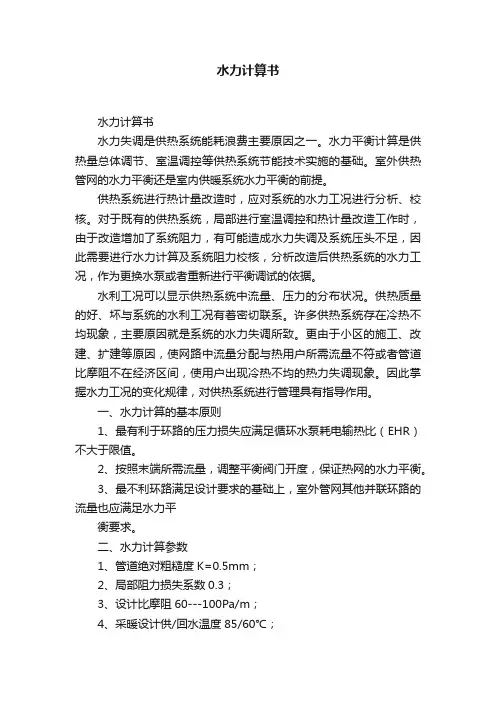 水力计算书

水力计算书

水力失调是供热系统能耗浪费主要原因之一。水力平衡计算是供热量总体调节、室温调控等供热系统节能技术实施的基础。室外供热管网的水力平衡还是室内供暖系统水力平衡的前提。

供热系统进行热计量改造时，应对系统的水力工况进行分析、校核。对于既有的供热系统，局部进行室温调控和热计量改造工作时，由于改造增加了系统阻力，有可能造成水力失调及系统压头不足，因此需要进行水力计算及系统阻力校核，分析改造后供热系统的水力工况，作为更换水泵或者重新进行平衡调试的依据。

水利工况可以显示供热系统中流量、压力的分布状况。供热质量的好、坏与系统的水利工况有着密切联系。许多供热系统存在冷热不均现象，主要原因就是系统的水力失调所致。更由于小区的施工、改建、扩建等原因，使网路中流量分配与热用户所需流量不符或者管道比摩阻不在经济区间，使用户出现冷热不均的热力失调现象。因此掌握水力工况的变化规律，对供热系统进行管理具有指导作用。

一、水力计算的基本原则

1、最有利于环路的压力损失应满足循环水泵耗电输热比（EHR）不大于限值。

2、按照末端所需流量，调整平衡阀门开度，保证热网的水力平衡。

3、最不利环路满足设计要求的基础上，室外管网其他并联环路的流量也应满足水力平

衡要求。

二、水力计算参数

1、管道绝对粗糙度 K=0.5mm；

2、局部阻力损失系数 0.3；

3、设计比摩阻 60---100Pa/m；

4、采暖设计供/回水温度 85/60°C；